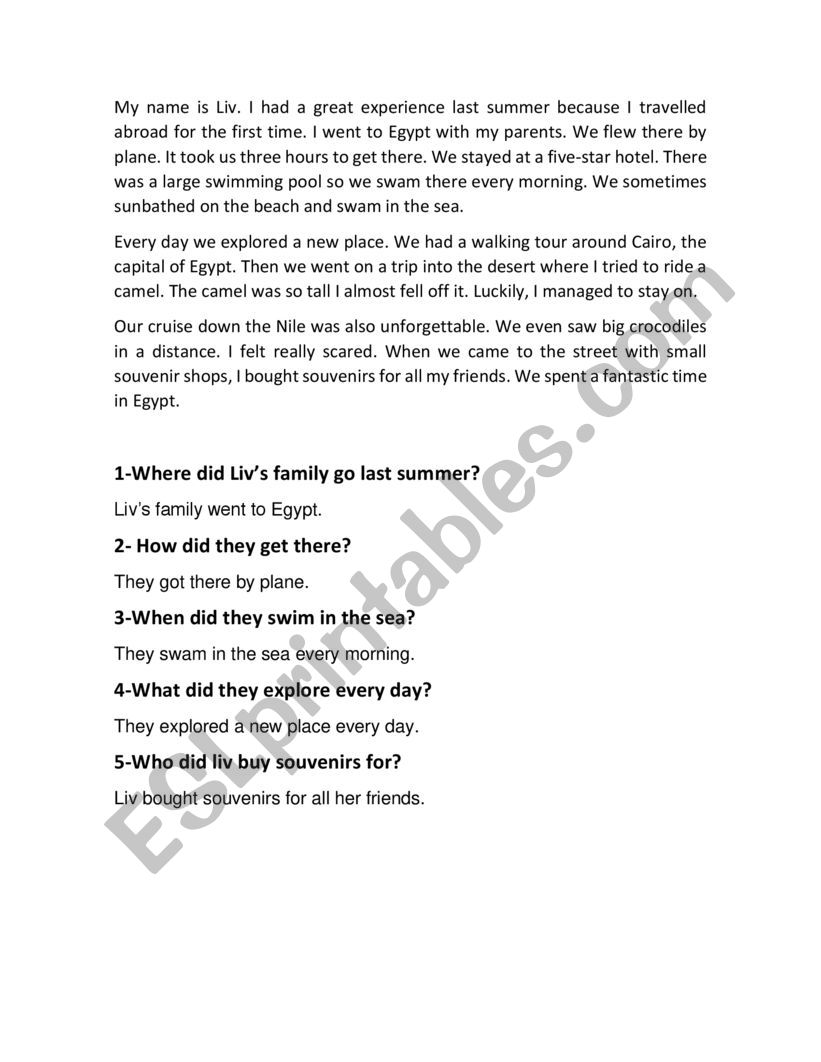 My name is Liv. I had a great experience last summer because I travelled abroad for the first time. I went to Egypt with my parents. We flew there by plane. It took us three hours to get there. We stayed at a five-star hotel. There was a large swimming pool so we swam there every morning. We sometimes sunbathed on the beach and swam in the sea.

Every day we explored a new place. We had a walking tour around Cairo, the capital of Egypt. Then we went on a trip into the desert where I tried to ride a camel. The camel was so tall I almost fell off it. Luckily, I managed to stay on.

Our cruise down the Nile was also unforgettable. We even saw big crocodiles in a distance. I felt really scared. When we came to the street with small souvenir shops, I bought souvenirs for all my friends. We spent a fantastic time in Egypt.

1-Where did Liv's family go last summer?

Liv's family went to Egypt.

2- How did they get there?

They got there by plane.

3-When did they swim in the sea?

They swam in the sea every morning.

4-What did they explore every day?

They explored a new place every day.

5-Who did liv buy souvenirs for?

Liv bought souvenirs for all her friends.

ESLprintables.com